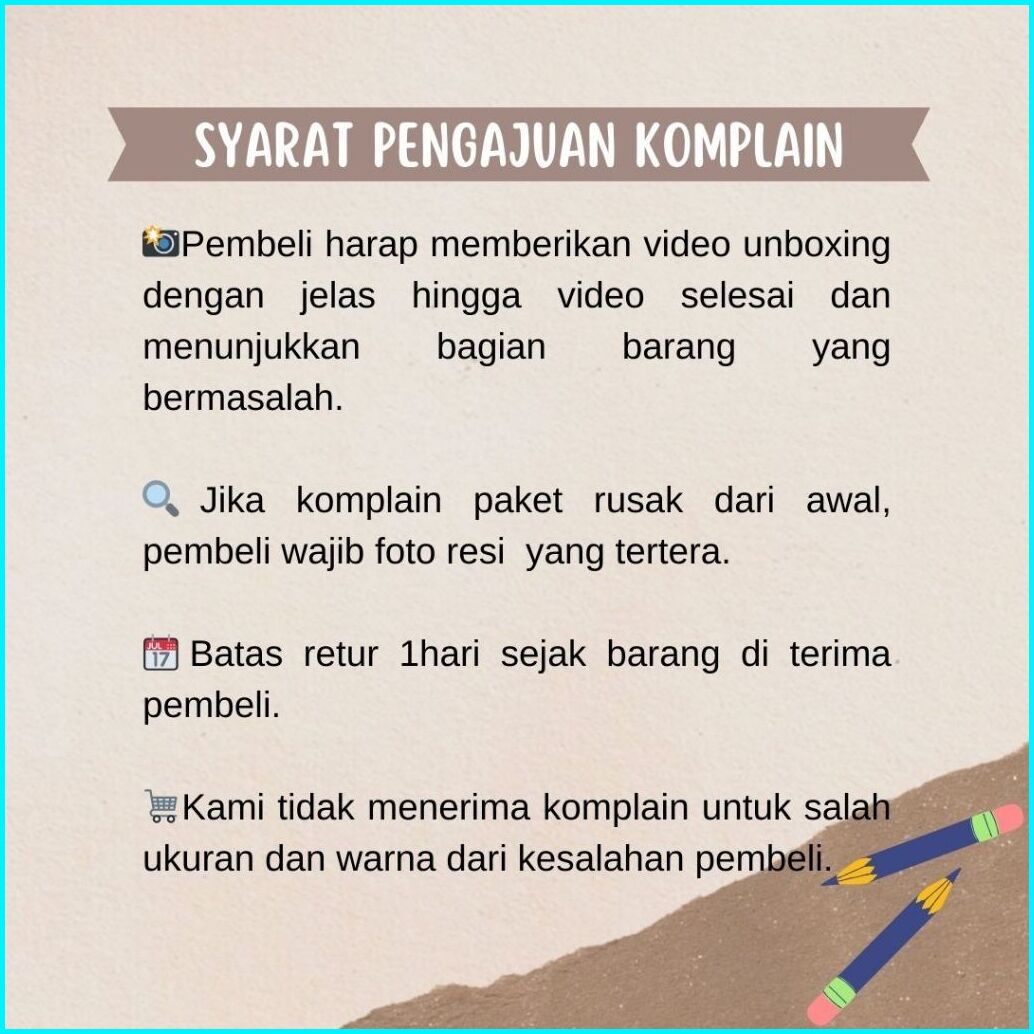 SYARAT PENGAJUAN KOMPLAIN

📸Pembeli harap memberikan video unboxing dengan jelas hingga video selesai dan menunjukkan bagian barang yang bermasalah.

🔍 Jika komplain paket rusak dari awal, pembeli wajib foto resi yang tertera.

📅 Batas retur 1hari sejak barang di terima pembeli.

🛒Kami tidak menerima komplain untuk salah ukuran dan warna dari kesalahan pembeli.